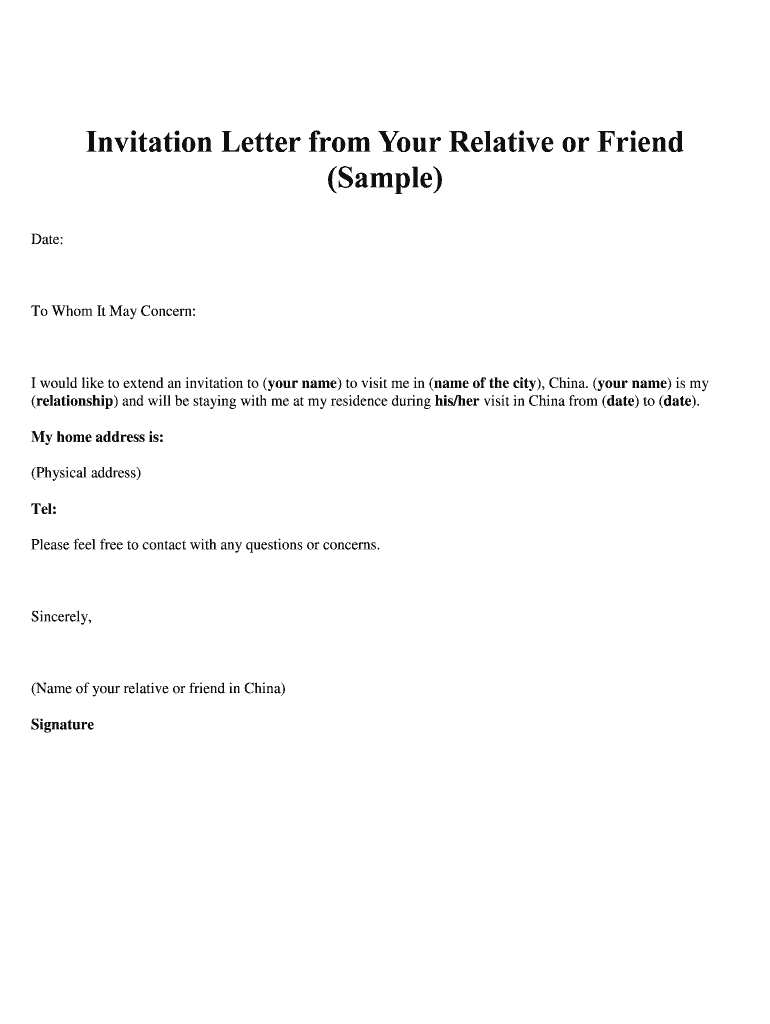 Invitation Letter from Your Relative or Friend (Sample)

Date:

To Whom It May Concern:

I would like to extend an invitation to (your name) to visit me in (name of the city), China. (your name) is my (relationship) and will be staying with me at my residence during his/her visit in China from (date) to (date).

My home address is:

(Physical address)

Tel:

Please feel free to contact with any questions or concerns.

Sincerely,

(Name of your relative or friend in China)

Signature